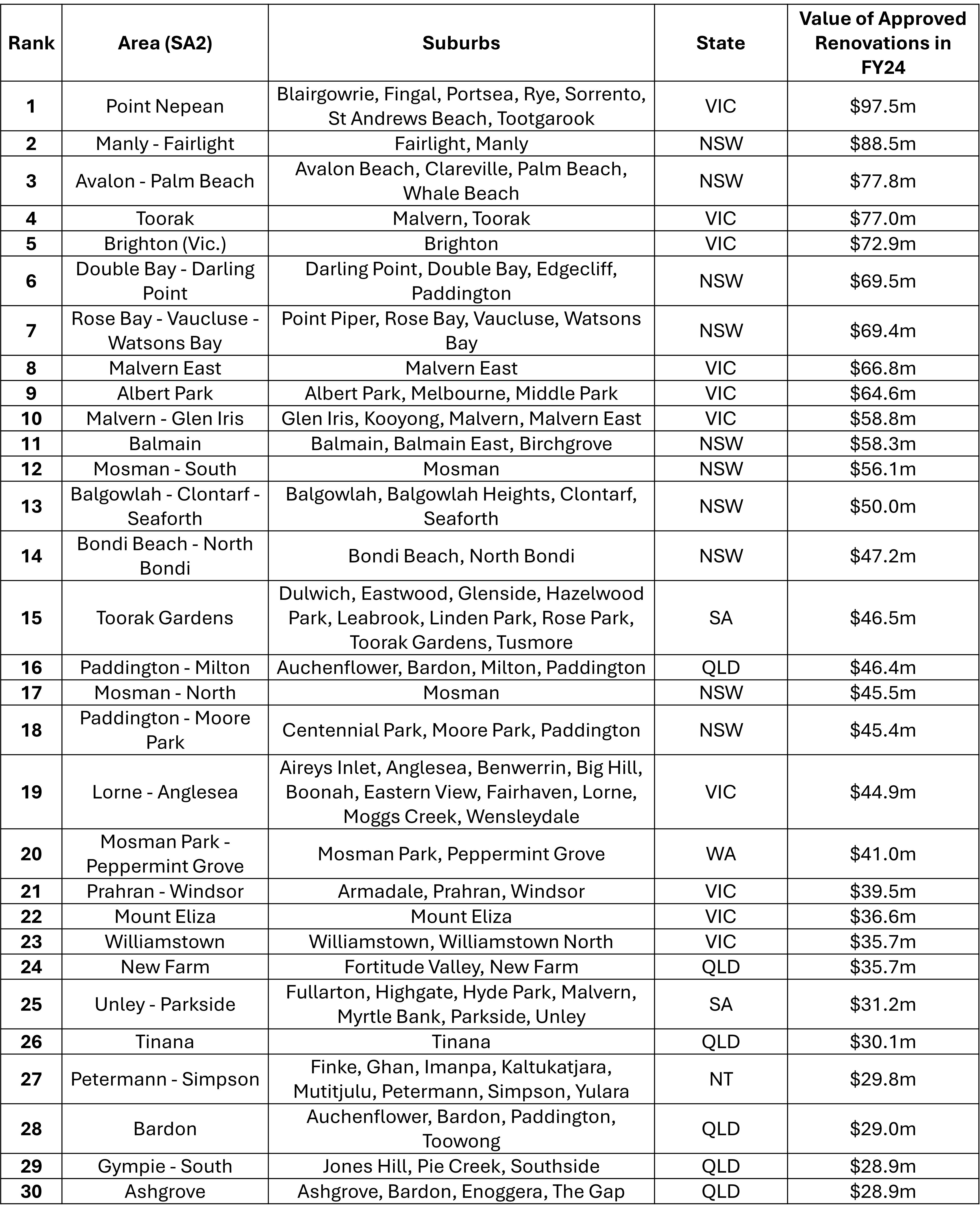 | Rank | Area (SA2) | Suburbs | State | Value of Approved Renovations in FY24 |
|---|---|---|---|---|
| 1 | Point Nepean | Blairgowrie, Fingal, Portsea, Rye, Sorrento, St Andrews Beach, Tootgarook | VIC | \$97.5m |
| 2 | Manly - Fairlight | Fairlight, Manly | NSW | \$88.5m |
| 3 | Avalon - Palm Beach | Avalon Beach, Clareville, Palm Beach, Whale Beach | NSW | \$77.8m |
| 4 | Toorak | Malvern, Toorak | VIC | \$77.0m |
| 5 | Brighton (Vic.) | Brighton | VIC | \$72.9m |
| 6 | Double Bay - Darling Point | Darling Point, Double Bay, Edgecliff, Paddington | NSW | \$69.5m |
| 7 | Rose Bay - Vaucluse - Watsons Bay | Point Piper, Rose Bay, Vaucluse, Watsons Bay | NSW | \$69.4m |
| 8 | Malvern East | Malvern East | VIC | \$66.8m |
| 9 | Albert Park | Albert Park, Melbourne, Middle Park | VIC | \$64.6m |
| 10 | Malvern - Glen Iris | Glen Iris, Kooyong, Malvern, Malvern East | VIC | \$58.8m |
| 11 | Balmain | Balmain, Balmain East, Birchgrove | NSW | \$58.3m |
| 12 | Mosman - South | Mosman | NSW | \$56.1m |
| 13 | Balgowlah - Clontarf - Seaforth | Balgowlah, Balgowlah Heights, Clontarf, Seaforth | NSW | \$50.0m |
| 14 | Bondi Beach - North Bondi | Bondi Beach, North Bondi | NSW | \$47.2m |
| 15 | Toorak Gardens | Dulwich, Eastwood, Glenside, Hazelwood Park, Leabrook, Linden Park, Rose Park, Toorak Gardens, Tusmore | SA | \$46.5m |
| 16 | Paddington - Milton | Auchenflower, Bardon, Milton, Paddington | QLD | \$46.4m |
| 17 | Mosman - North | Mosman | NSW | \$45.5m |
| 18 | Paddington - Moore Park | Centennial Park, Moore Park, Paddington | NSW | \$45.4m |
| 19 | Lorne - Anglesea | Aireys Inlet, Anglesea, Benwerrin, Big Hill, Boonah, Eastern View, Fairhaven, Lorne, Moggs Creek, Wensleydale | VIC | \$44.9m |
| 20 | Mosman Park - Peppermint Grove | Mosman Park, Peppermint Grove | WA | \$41.0m |
| 21 | Prahran - Windsor | Armadale, Prahran, Windsor | VIC | \$39.5m |
| 22 | Mount Eliza | Mount Eliza | VIC | \$36.6m |
| 23 | Williamstown | Williamstown, Williamstown North | VIC | \$35.7m |
| 24 | New Farm | Fortitude Valley, New Farm | QLD | \$35.7m |
| 25 | Unley - Parkside | Fullarton, Highgate, Hyde Park, Malvern, Myrtle Bank, Parkside, Unley | SA | \$31.2m |
| 26 | Tinana | Tinana | QLD | \$30.1m |
| 27 | Petermann - Simpson | Finke, Ghan, Imanpa, Kaltukatjara, Mutitjulu, Petermann, Simpson, Yulara | NT | \$29.8m |
| 28 | Bardon | Auchenflower, Bardon, Paddington, Toowong | QLD | \$29.0m |
| 29 | Gympie - South | Jones Hill, Pie Creek, Southside | QLD | \$28.9m |
| 30 | Ashgrove | Ashgrove, Bardon, Enoggera, The Gap | QLD | \$28.9m |